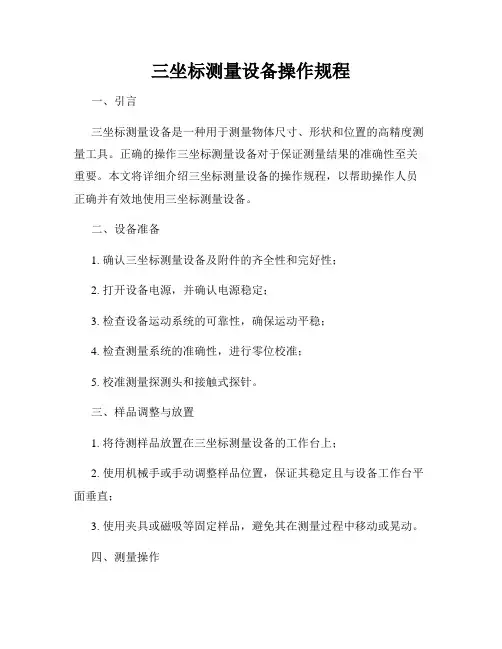 三坐标测量设备操作规程

一、引言

三坐标测量设备是一种用于测量物体尺寸、形状和位置的高精度测量工具。正确的操作三坐标测量设备对于保证测量结果的准确性至关重要。本文将详细介绍三坐标测量设备的操作规程，以帮助操作人员正确并有效地使用三坐标测量设备。

二、设备准备

1. 确认三坐标测量设备及附件的齐全性和完好性；

2. 打开设备电源，并确认电源稳定；

3. 检查设备运动系统的可靠性，确保运动平稳；

4. 检查测量系统的准确性，进行零位校准；

5. 校准测量探测头和接触式探针。

三、样品调整与放置

1. 将待测样品放置在三坐标测量设备的工作台上；

2. 使用机械手或手动调整样品位置，保证其稳定且与设备工作台平面垂直；

3. 使用夹具或磁吸等固定样品，避免其在测量过程中移动或晃动。

四、测量操作